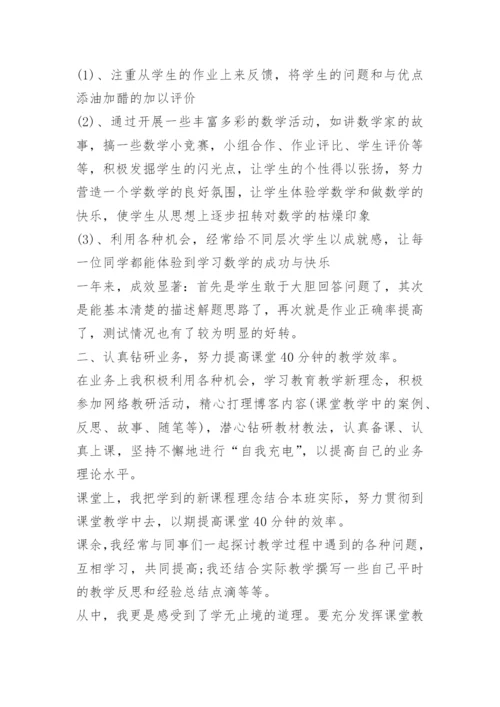 (1)、注重从学生的作业上来反馈，将学生的问题和与优点添油加醋的加以评价

(2)、通过开展一些丰富多彩的数学活动，如讲数学家的故事，搞一些数学小竞赛，小组合作、作业评比、学生评价等等，积极发掘学生的闪光点，让学生的个性得以张扬，努力营造一个学数学的良好氛围，让学生体验学数学和做数学的快乐，使学生从思想上逐步扭转对数学的枯燥印象

(3)、利用各种机会，经常给不同层次学生以成就感，让每一位同学都能体验到学习数学的成功与快乐

一年来，成效显著：首先是学生敢于大胆回答问题了，其次是能基本清楚的描述解题思路了，再次就是作业正确率提高了，测试情况也有了较为明显的好转。

二、认真钻研业务，努力提高课堂40分钟的教学效率。

在业务上我积极利用各种机会，学习教育教学新理念，积极参加网络教研活动，精心打理博客内容(课堂教学中的案例、反思、故事、随笔等)，潜心钻研教材教法，认真备课、认真上课，坚持不懈地进行“自我充电”，以提高自己的业务理论水平。

课堂上，我把学到的新课程理念结合本班实际，努力贯彻到课堂教学中去，以期提高课堂40分钟的效率。

课余，我经常与同事们一起探讨教学过程中遇到的各种问题，互相学习，共同提高；我还结合实际教学撰写一些自己平时的教学反思和经验总结点滴等等。

从中，我更是感受到了学无止境的道理。要充分发挥课堂教